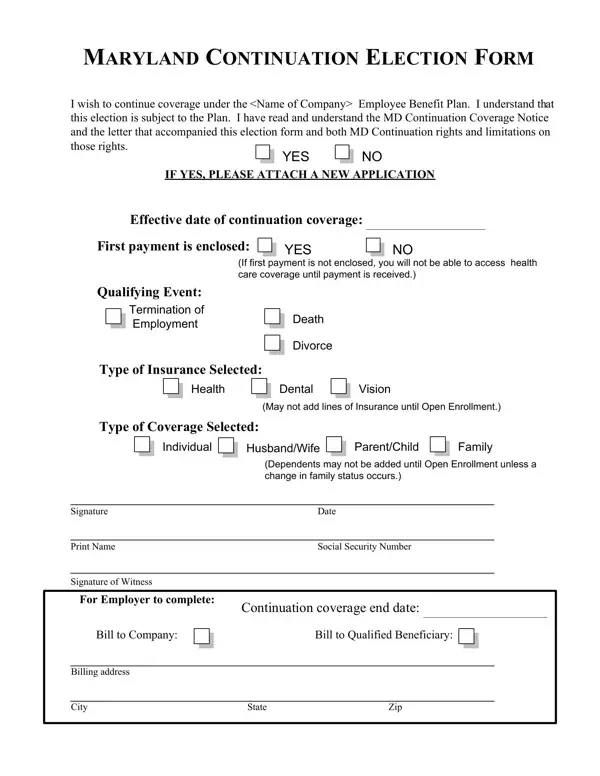 MARYLAND CONTINUATION ELECTION FORM

I wish to continue coverage under the <Name of Company> Employee Benefit Plan. I understand that this election is subject to the Plan. I have read and understand the MD Continuation Coverage Notice and the letter that accompanied this election form and both MD Continuation rights and limitations on those rights.

YES NO

IF YES, PLEASE ATTACH A NEW APPLICATION

Effective date of continuation coverage:

First payment is enclosed: YES NO
(If first payment is not enclosed, you will not be able to access health care coverage until payment is received.)

Qualifying Event:
Termination of Employment
Death
Divorce

Type of Insurance Selected:
Health Dental Vision
(May not add lines of Insurance until Open Enrollment.)

Type of Coverage Selected:
Individual Husband/Wife Parent/Child Family
(Dependents may not be added until Open Enrollment unless a change in family status occurs.)

Signature Date

Print Name Social Security Number

Signature of Witness

For Employer to complete:
Continuation coverage end date:

Bill to Company: Bill to Qualified Beneficiary:

Billing address

City State Zip